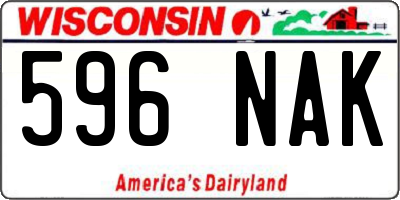 WISCONSIN

596 NAK

America's Dairyland